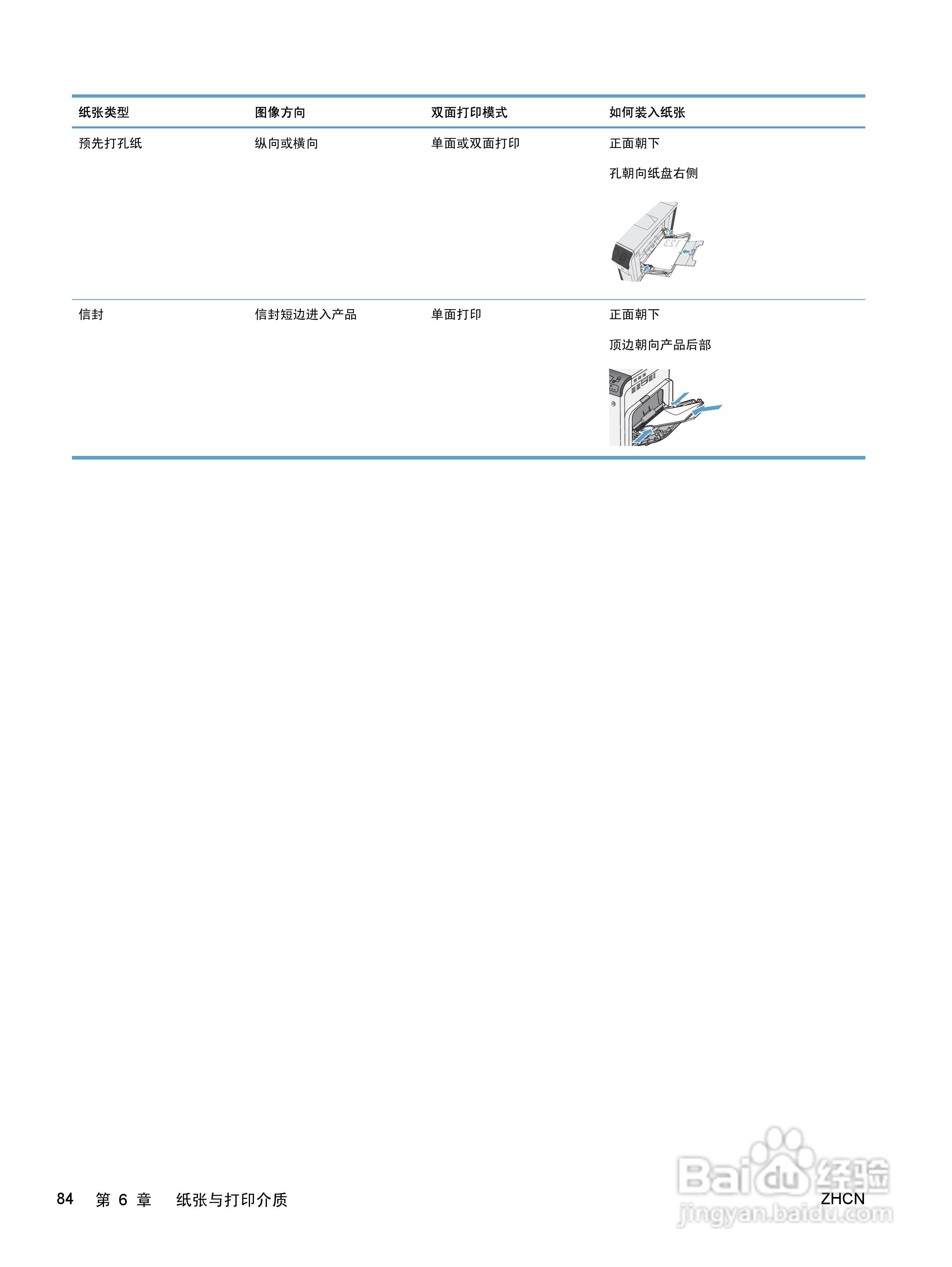 | 纸张类型 | 图像方向 | 双面打印模式 | 如何装入纸张 |
|---|---|---|---|
| 预先打孔纸 | 纵向或横向 | 单面或双面打印 | 正面朝下 孔朝向纸盘右侧 |
| 信封 | 信封短边进入产品 | 单面打印 | 正面朝下 顶边朝向产品后部 |

84 第6章 纸张与打印介质 ZHCN

Baidu经验 jingyan.baidu.com